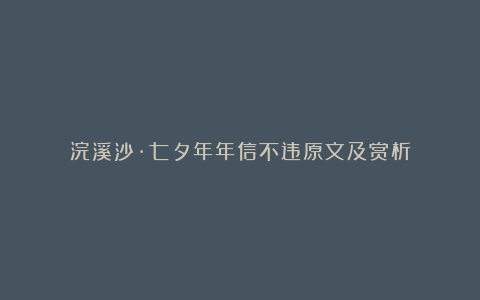 浣溪沙·七夕年年信不违原文及赏析